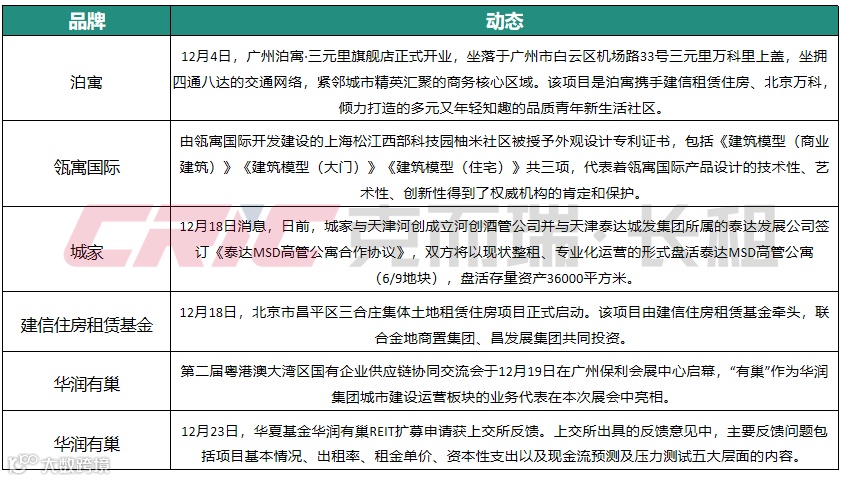 | 品牌 | 动态 |
|---|---|
| 泊寓 | 12月4日，广州泊寓·三元里旗舰店正式开业，坐落于广州市白云区机场路33号三元里万科里上盖，坐拥四通八达的交通网络，紧邻城市精英汇聚的商务核心区域。该项目是泊寓携手建信租赁住房、北京万科，倾力打造的多元又年轻知趣的品质青年新生活社区。 |
| 瓴寓国际 | 由瓴寓国际开发建设的上海松江西部科技园柚米社区被授予外观设计专利证书，包括《建筑模型（商业建筑）》《建筑模型（大门）》《建筑模型（住宅）》共三项，代表着瓴寓国际产品设计的技术性、艺术性、创新性得到了权威机构的肯定和保护。 |
| 城家 | 12月18日消息，日前，城家与天津河创成立河创酒管公司并与天津泰达城发集团所属的泰达发展公司签订《泰达MSD高管公寓合作协议》，双方将以现状整租、专业化运营的形式盘活泰达MSD高管公寓（6/9地块），盘活存量资产36000平方米。 |
| 建信住房租赁基金 | 12月18日，北京市昌平区三合庄集体土地租赁住房项目正式启动。该项目由建信住房租赁基金牵头，联合金地商置集团、昌发展集团共同投资。 |
| 华润有巢 | 第二届粤港澳大湾区国有企业供应链协同交流会于12月19日在广州保利会展中心启幕，“有巢”作为华润集团城市建设运营板块的业务代表在本次展会中亮相。 |
| 华润有巢 | 12月23日，华夏基金华润有巢REIT扩募申请获上交所反馈。上交所出具的反馈意见中，主要反馈问题包括项目基本情况、出租率、租金单价、资本性支出以及现金流预测及压力测试五大层面的内容。 |

CRIC 克而瑞·长租

大数跨境